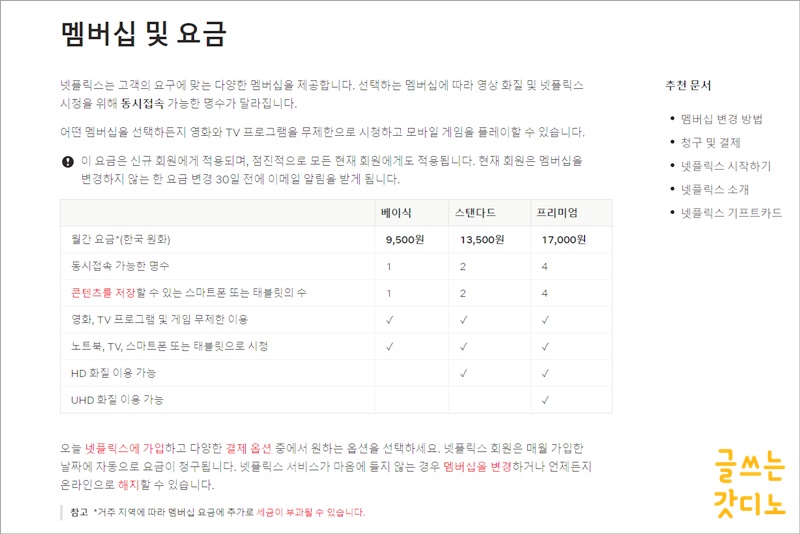 멤버십 및 요금

넷플릭스는 고객의 요구에 맞는 다양한 멤버십을 제공합니다. 선택하는 멤버십에 따라 영상 화질 및 넷플릭스 시청을 위해 동시접속 가능한 명수가 달라집니다.

어떤 멤버십을 선택하든지 영화와 TV 프로그램을 무제한으로 시청하고 모바일 게임을 플레이할 수 있습니다.

이 요금은 신규 회원에게 적용되며, 점진적으로 모든 현재 회원에게도 적용됩니다. 현재 회원은 멤버십을 변경하지 않는 한 요금 변경 30일 전에 이메일 알림을 받게 됩니다.

| | 베이식 | 스탠다드 | 프리미엄 |
|---|---|---|---|
| 월간 요금*(한국 원화) | 9,500원 | 13,500원 | 17,000원 |
| 동시접속 가능한 명수 | 1 | 2 | 4 |
| 콘텐츠를 저장할 수 있는 스마트폰 또는 태블릿의 수 | 1 | 2 | 4 |
| 영화, TV 프로그램 및 게임 무제한 이용 | ✓ | ✓ | ✓ |
| 노트북, TV, 스마트폰 또는 태블릿으로 시청 | ✓ | ✓ | ✓ |
| HD 화질 이용 가능 | | ✓ | ✓ |
| UHD 화질 이용 가능 | | | ✓ |

오늘 넷플릭스에 가입하고 다양한 결제 옵션 중에서 원하는 옵션을 선택하세요. 넷플릭스 회원은 매월 가입한 날짜에 자동으로 요금이 청구됩니다. 넷플릭스 서비스가 마음에 들지 않는 경우 멤버십을 변경하거나 언제든지 온라인으로 해지할 수 있습니다.

참고 *거주 지역에 따라 멤버십 요금에 추가로 세금이 부과될 수 있습니다.

추천 문서
• 멤버십 변경 방법
• 청구 및 결제
• 넷플릭스 시작하기
• 넷플릭스 소개
• 넷플릭스 기프트카드

글쓰는 갓디노